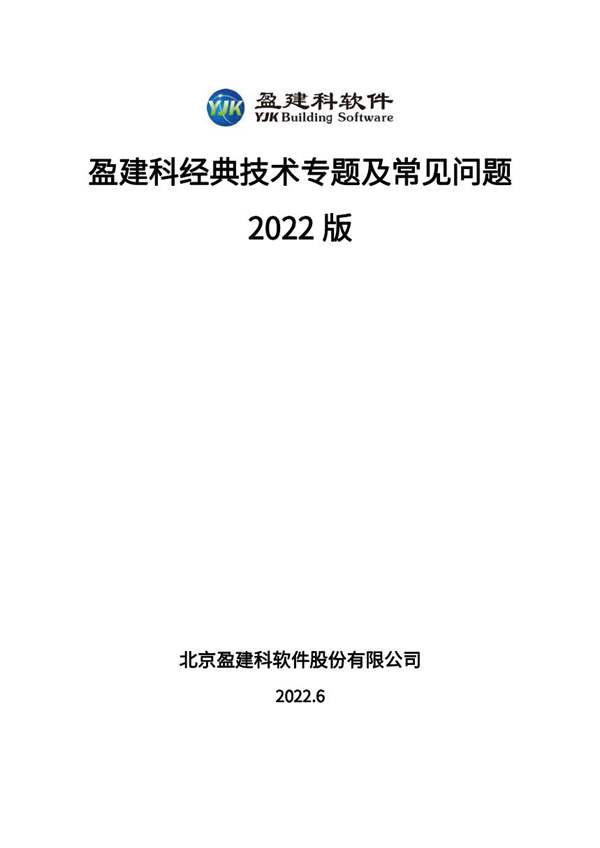 YJK 盈建科软件
YJK Building Software

盈建科经典技术专题及常见问题

2022 版

北京盈建科软件股份有限公司

2022.6